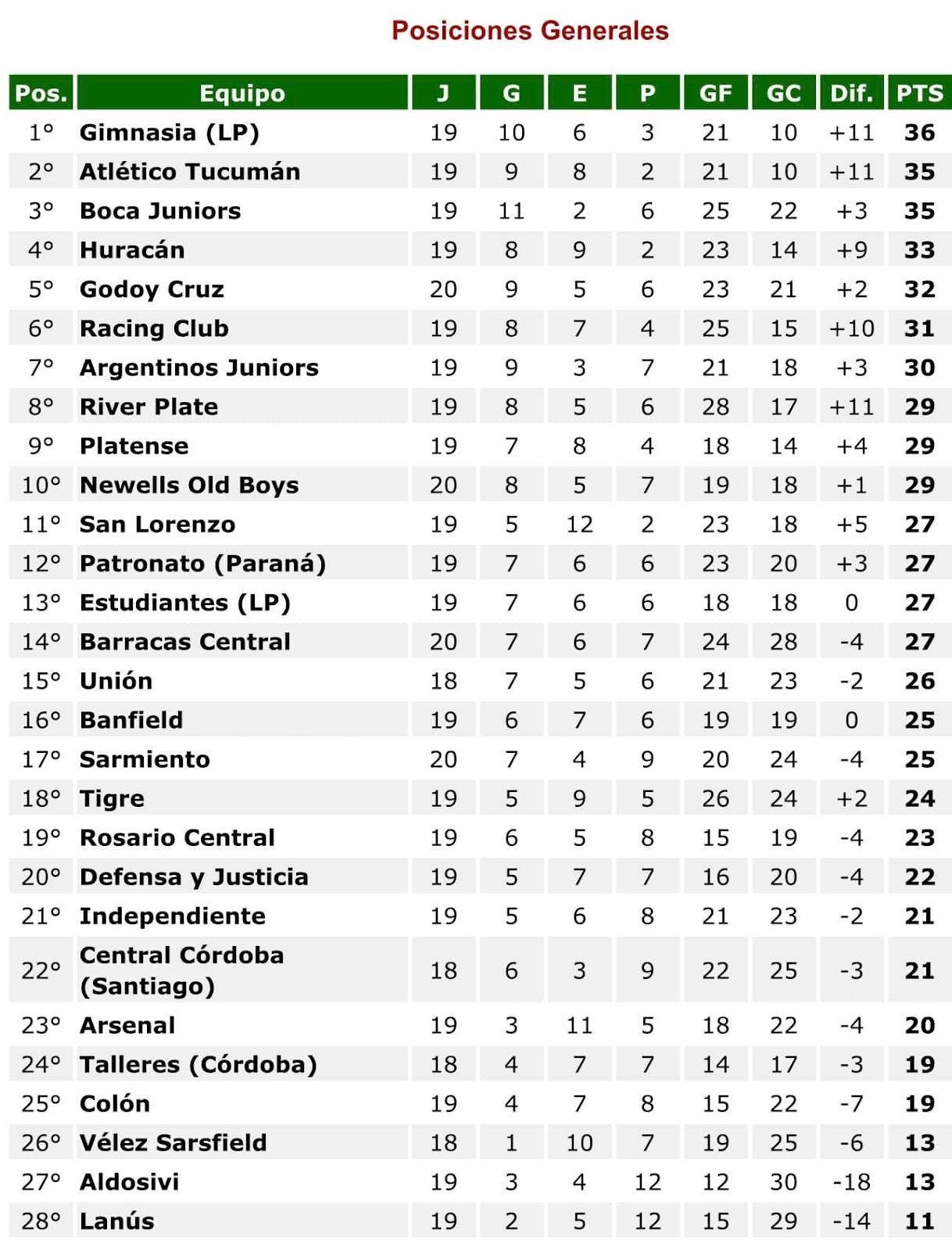 Posiciones Generales

| Pos. | Equipo | J | G | E | P | GF | GC | Dif. | PTS |
|---|---|---|---|---|---|---|---|---|---|
| 1° | Gimnasia (LP) | 19 | 10 | 6 | 3 | 21 | 10 | +11 | 36 |
| 2° | Atlético Tucumán | 19 | 9 | 8 | 2 | 21 | 10 | +11 | 35 |
| 3° | Boca Juniors | 19 | 11 | 2 | 6 | 25 | 22 | +3 | 35 |
| 4° | Huracán | 19 | 8 | 9 | 2 | 23 | 14 | +9 | 33 |
| 5° | Godoy Cruz | 20 | 9 | 5 | 6 | 23 | 21 | +2 | 32 |
| 6° | Racing Club | 19 | 8 | 7 | 4 | 25 | 15 | +10 | 31 |
| 7° | Argentinos Juniors | 19 | 9 | 3 | 7 | 21 | 18 | +3 | 30 |
| 8° | River Plate | 19 | 8 | 5 | 6 | 28 | 17 | +11 | 29 |
| 9° | Platense | 19 | 7 | 8 | 4 | 18 | 14 | +4 | 29 |
| 10° | Newells Old Boys | 20 | 8 | 5 | 7 | 19 | 18 | +1 | 29 |
| 11° | San Lorenzo | 19 | 5 | 12 | 2 | 23 | 18 | +5 | 27 |
| 12° | Patronato (Paraná) | 19 | 7 | 6 | 6 | 23 | 20 | +3 | 27 |
| 13° | Estudiantes (LP) | 19 | 7 | 6 | 6 | 18 | 18 | 0 | 27 |
| 14° | Barracas Central | 20 | 7 | 6 | 7 | 24 | 28 | -4 | 27 |
| 15° | Unión | 18 | 7 | 5 | 6 | 21 | 23 | -2 | 26 |
| 16° | Banfield | 19 | 6 | 7 | 6 | 19 | 19 | 0 | 25 |
| 17° | Sarmiento | 20 | 7 | 4 | 9 | 20 | 24 | -4 | 25 |
| 18° | Tigre | 19 | 5 | 9 | 5 | 26 | 24 | +2 | 24 |
| 19° | Rosario Central | 19 | 6 | 5 | 8 | 15 | 19 | -4 | 23 |
| 20° | Defensa y Justicia | 19 | 5 | 7 | 7 | 16 | 20 | -4 | 22 |
| 21° | Independiente | 19 | 5 | 6 | 8 | 21 | 23 | -2 | 21 |
| 22° | Central Córdoba (Santiago) | 18 | 6 | 3 | 9 | 22 | 25 | -3 | 21 |
| 23° | Arsenal | 19 | 3 | 11 | 5 | 18 | 22 | -4 | 20 |
| 24° | Talleres (Córdoba) | 18 | 4 | 7 | 7 | 14 | 17 | -3 | 19 |
| 25° | Colón | 19 | 4 | 7 | 8 | 15 | 22 | -7 | 19 |
| 26° | Vélez Sarsfield | 18 | 1 | 10 | 7 | 19 | 25 | -6 | 13 |
| 27° | Aldosivi | 19 | 3 | 4 | 12 | 12 | 30 | -18 | 13 |
| 28° | Lanús | 19 | 2 | 5 | 12 | 15 | 29 | -14 | 11 |